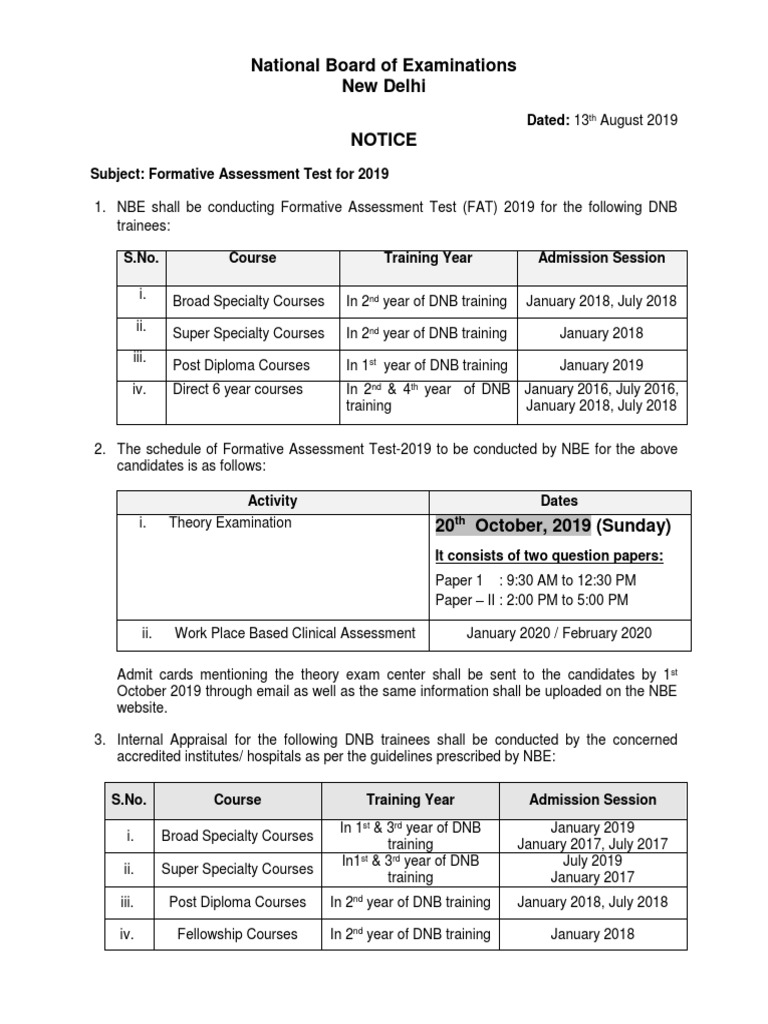 National Board of Examinations
New Delhi

Dated: 13$^{th}$ August 2019

NOTICE

Subject: Formative Assessment Test for 2019

1. NBE shall be conducting Formative Assessment Test (FAT) 2019 for the following DNB trainees:

| S.No. | Course | Training Year | Admission Session |
|---|---|---|---|
| i. | Broad Specialty Courses | In 2$^{nd}$ year of DNB training | January 2018, July 2018 |
| ii. | Super Specialty Courses | In 2$^{nd}$ year of DNB training | January 2018 |
| iii. | Post Diploma Courses | In 1$^{st}$ year of DNB training | January 2019 |
| iv. | Direct 6 year courses | In 2$^{nd}$ & 4$^{th}$ year of DNB training | January 2016, July 2016, January 2018, July 2018 |

2. The schedule of Formative Assessment Test-2019 to be conducted by NBE for the above candidates is as follows:

| Activity | Dates |
|---|---|
| i. Theory Examination | 20$^{th}$ October, 2019 (Sunday) It consists of two question papers: Paper 1 : 9:30 AM to 12:30 PM Paper – II : 2:00 PM to 5:00 PM |
| ii. Work Place Based Clinical Assessment | January 2020 / February 2020 |

Admit cards mentioning the theory exam center shall be sent to the candidates by 1$^{st}$ October 2019 through email as well as the same information shall be uploaded on the NBE website.

3. Internal Appraisal for the following DNB trainees shall be conducted by the concerned accredited institutes/ hospitals as per the guidelines prescribed by NBE:

| S.No. | Course | Training Year | Admission Session |
|---|---|---|---|
| i. | Broad Specialty Courses | In 1$^{st}$ & 3$^{rd}$ year of DNB training | January 2019 January 2017, July 2017 |
| ii. | Super Specialty Courses | In1$^{st}$ & 3$^{rd}$ year of DNB training | July 2019 January 2017 |
| iii. | Post Diploma Courses | In 2$^{nd}$ year of DNB training | January 2018, July 2018 |
| iv. | Fellowship Courses | In 2$^{nd}$ year of DNB training | January 2018 |